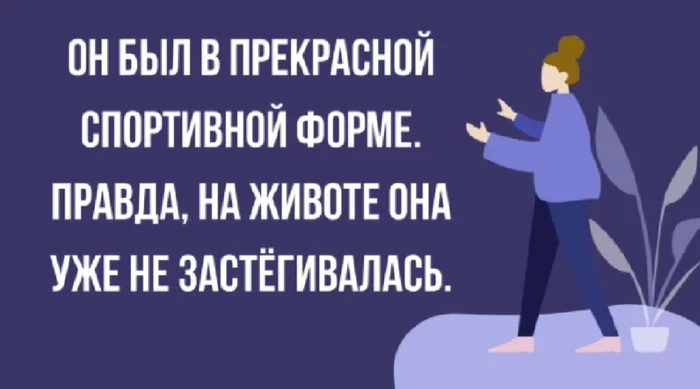 ОН БЫЛ В ПРЕКРАСНОЙ СПОРТИВНОЙ ФОРМЕ. ПРАВДА, НА ЖИВОТЕ ОНА УЖЕ НЕ ЗАСТЁГИВАЛАСЬ.